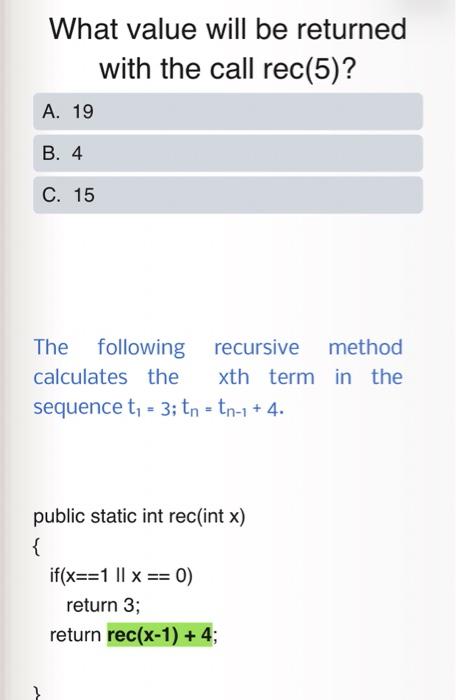 What value will be returned with the call rec(5)?

A. 19

B. 4

C. 15

The following recursive method calculates the xth term in the sequence $t_1 = 3; t_n = t_{n-1} + 4$.

public static int rec(int x)
{
if(x==1 || x == 0)
return 3;
return rec(x-1) + 4;
}